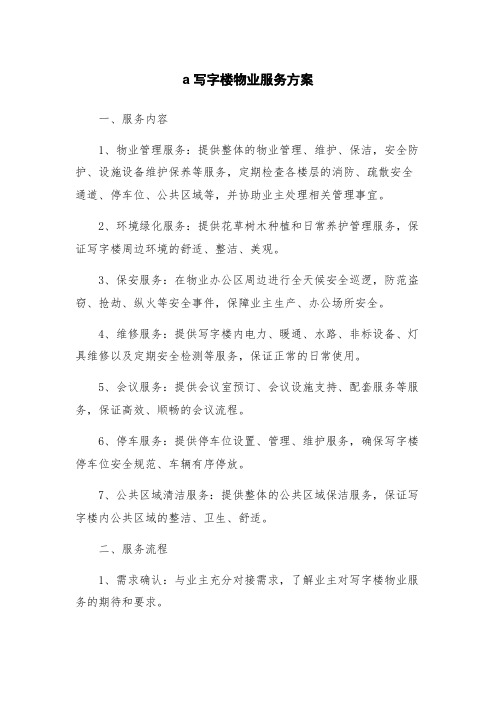 a 写字楼物业服务方案

一、服务内容

1、物业管理服务：提供整体的物业管理、维护、保洁，安全防护、设施设备维护保养等服务，定期检查各楼层的消防、疏散安全通道、停车位、公共区域等，并协助业主处理相关管理事宜。

2、环境绿化服务：提供花草树木种植和日常养护管理服务，保证写字楼周边环境的舒适、整洁、美观。

3、保安服务：在物业办公区周边进行全天候安全巡逻，防范盗窃、抢劫、纵火等安全事件，保障业主生产、办公场所安全。

4、维修服务：提供写字楼内电力、暖通、水路、非标设备、灯具维修以及定期安全检测等服务，保证正常的日常使用。

5、会议服务：提供会议室预订、会议设施支持、配套服务等服务，保证高效、顺畅的会议流程。

6、停车服务：提供停车位设置、管理、维护服务，确保写字楼停车位安全规范、车辆有序停放。

7、公共区域清洁服务：提供整体的公共区域保洁服务，保证写字楼内公共区域的整洁、卫生、舒适。

二、服务流程

1、需求确认：与业主充分对接需求，了解业主对写字楼物业服务的期待和要求。